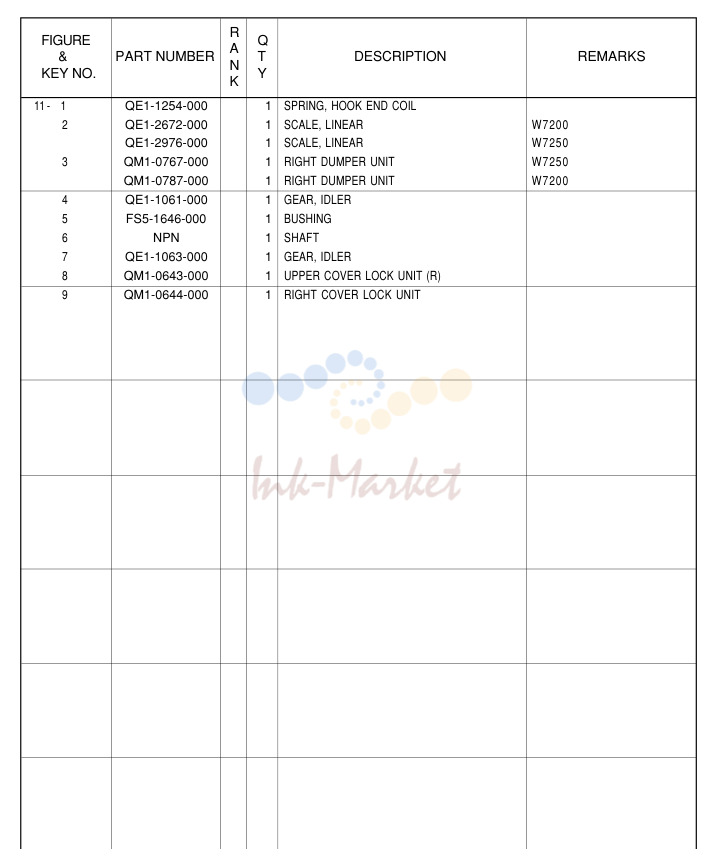 | FIGURE & KEY NO. | PART NUMBER | RANK | QTY | DESCRIPTION | REMARKS |
|---|---|---|---|---|---|
| 11- 1 | QE1-1254-000 | | 1 | SPRING, HOOK END COIL | |
| 2 | QE1-2672-000 | | 1 | SCALE, LINEAR | W7200 |
| | QE1-2976-000 | | 1 | SCALE, LINEAR | W7250 |
| 3 | QM1-0767-000 | | 1 | RIGHT DUMPER UNIT | W7250 |
| | QM1-0787-000 | | 1 | RIGHT DUMPER UNIT | W7200 |
| 4 | QE1-1061-000 | | 1 | GEAR, IDLER | |
| 5 | FS5-1646-000 | | 1 | BUSHING | |
| 6 | NPN | | 1 | SHAFT | |
| 7 | QE1-1063-000 | | 1 | GEAR, IDLER | |
| 8 | QM1-0643-000 | | 1 | UPPER COVER LOCK UNIT (R) | |
| 9 | QM1-0644-000 | | 1 | RIGHT COVER LOCK UNIT | |

Ink-Market